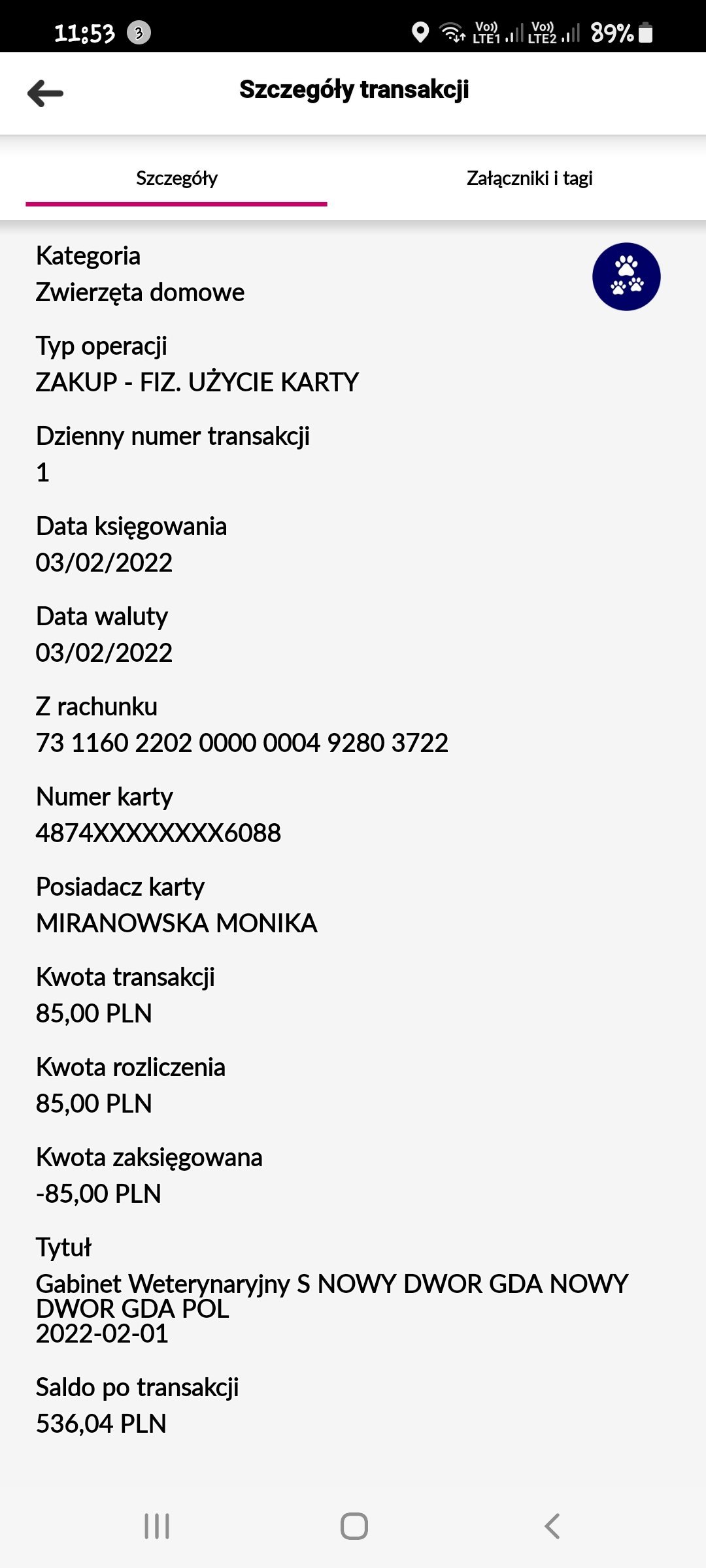 11:53 3 Vo)) LTE1 Vo)) LTE2 89%

Szczegóły transakcji

Szczegóły

Załączniki i tagi

Kategoria
Zwierzęta domowe

Typ operacji
ZAKUP - FIZ. UŻYCIE KARTY

Dzienny numer transakcji
1

Data księgowania
03/02/2022

Data waluty
03/02/2022

Z rachunku
73 1160 2202 0000 0004 9280 3722

Numer karty
4874XXXXXXXX6088

Posiadacz karty
MIRANOWSKA MONIKA

Kwota transakcji
85,00 PLN

Kwota rozliczenia
85,00 PLN

Kwota zaksięgowana
-85,00 PLN

Tytuł
Gabinet Weterynaryjny S NOWY DWOR GDA NOWY DWOR GDA POL
2022-02-01

Saldo po transakcji
536,04 PLN